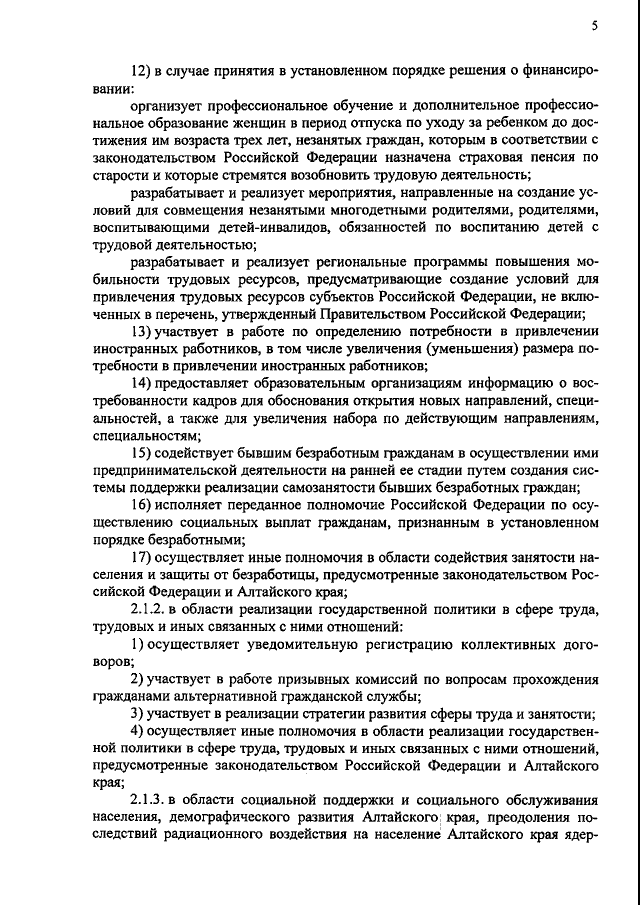 5

12) в случае принятия в установленном порядке решения о финансировании:

организует профессиональное обучение и дополнительное профессиональное образование женщин в период отпуска по уходу за ребенком до достижения им возраста трех лет, незанятых граждан, которым в соответствии с законодательством Российской Федерации назначена страховая пенсия по старости и которые стремятся возобновить трудовую деятельность;

разрабатывает и реализует мероприятия, направленные на создание условий для совмещения незанятыми многодетными родителями, родителями, воспитывающими детей-инвалидов, обязанностей по воспитанию детей с трудовой деятельностью;

разрабатывает и реализует региональные программы повышения мобильности трудовых ресурсов, предусматривающие создание условий для привлечения трудовых ресурсов субъектов Российской Федерации, не включенных в перечень, утвержденный Правительством Российской Федерации;

13) участвует в работе по определению потребности в привлечении иностранных работников, в том числе увеличения (уменьшения) размера потребности в привлечении иностранных работников;

14) предоставляет образовательным организациям информацию о востребованности кадров для обоснования открытия новых направлений, специальностей, а также для увеличения набора по действующим направлениям, специальностям;

15) содействует бывшим безработным гражданам в осуществлении ими предпринимательской деятельности на ранней ее стадии путем создания системы поддержки реализации самозанятости бывших безработных граждан;

16) исполняет переданное полномочие Российской Федерации по осуществлению социальных выплат гражданам, признанным в установленном порядке безработными;

17) осуществляет иные полномочия в области содействия занятости населения и защиты от безработицы, предусмотренные законодательством Российской Федерации и Алтайского края;

2.1.2. в области реализации государственной политики в сфере труда, трудовых и иных связанных с ними отношений:

1) осуществляет уведомительную регистрацию коллективных договоров;

2) участвует в работе призывных комиссий по вопросам прохождения гражданами альтернативной гражданской службы;

3) участвует в реализации стратегии развития сферы труда и занятости;

4) осуществляет иные полномочия в области реализации государственной политики в сфере труда, трудовых и иных связанных с ними отношений, предусмотренные законодательством Российской Федерации и Алтайского края;

2.1.3. в области социальной поддержки и социального обслуживания населения, демографического развития Алтайского края, преодоления последствий радиационного воздействия на население Алтайского края ядер-